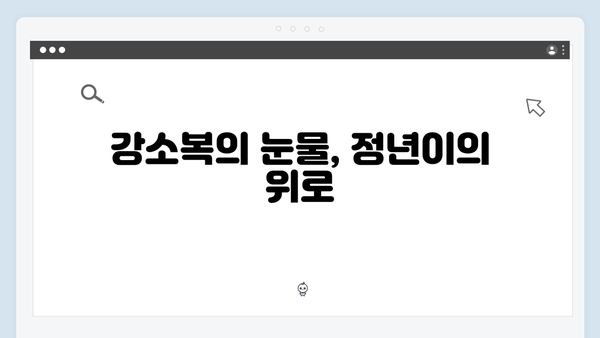 강소복의 눈물, 정년이의 위로